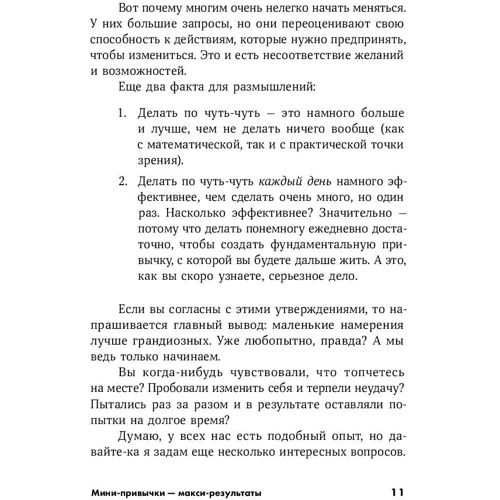 Вот почему многим очень нелегко начать меняться. У них большие запросы, но они переоценивают свою способность к действиям, которые нужно предпринять, чтобы измениться. Это и есть несоответствие желаний и возможностей.

Еще два факта для размышлений:

1. Делать по чуть-чуть — это намного больше и лучше, чем не делать ничего вообще (как с математической, так и с практической точки зрения).

2. Делать по чуть-чуть каждый день намного эффективнее, чем сделать очень много, но один раз. Насколько эффективнее? Значительно — потому что делать понемногу ежедневно достаточно, чтобы создать фундаментальную привычку, с которой вы будете дальше жить. А это, как вы скоро узнаете, серьезное дело.

Если вы согласны с этими утверждениями, то напрашивается главный вывод: маленькие намерения лучше грандиозных. Уже любопытно, правда? А мы ведь только начинаем.

Вы когда-нибудь чувствовали, что топчетесь на месте? Пробовали изменить себя и терпели неудачу? Пытались раз за разом и в результате оставляли попытки на долгое время?

Думаю, у всех нас есть подобный опыт, но давайте-ка я задам еще несколько интересных вопросов.

Мини-привычки — макси-результаты 11